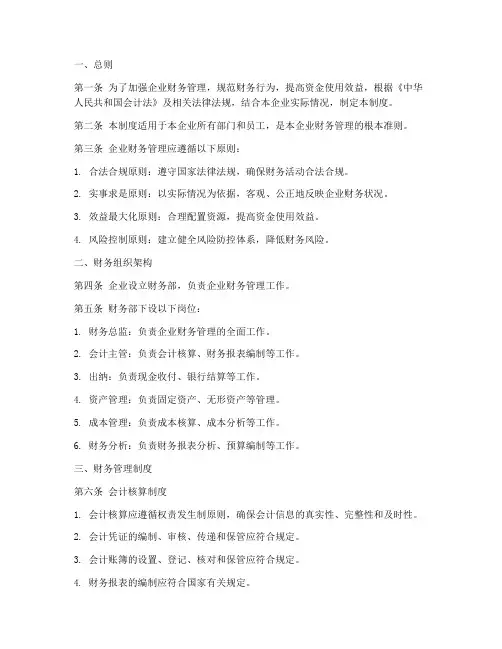 一、总则

第一条 为了加强企业财务管理，规范财务行为，提高资金使用效益，根据《中华人民共和国会计法》及相关法律法规，结合本企业实际情况，制定本制度。

第二条 本制度适用于本企业所有部门和员工，是本企业财务管理的根本准则。

第三条 企业财务管理应遵循以下原则：

1. 合法合规原则：遵守国家法律法规，确保财务活动合法合规。

2. 实事求是原则：以实际情况为依据，客观、公正地反映企业财务状况。

3. 效益最大化原则：合理配置资源，提高资金使用效益。

4. 风险控制原则：建立健全风险防控体系，降低财务风险。

二、财务组织架构

第四条 企业设立财务部，负责企业财务管理工作。

第五条 财务部下设以下岗位：

1. 财务总监：负责企业财务管理的全面工作。

2. 会计主管：负责会计核算、财务报表编制等工作。

3. 出纳：负责现金收付、银行结算等工作。

4. 资产管理：负责固定资产、无形资产等管理。

5. 成本管理：负责成本核算、成本分析等工作。

6. 财务分析：负责财务报表分析、预算编制等工作。

三、财务管理制度

第六条 会计核算制度

1. 会计核算应遵循权责发生制原则，确保会计信息的真实性、完整性和及时性。

2. 会计凭证的编制、审核、传递和保管应符合规定。

3. 会计账簿的设置、登记、核对和保管应符合规定。

4. 财务报表的编制应符合国家有关规定。